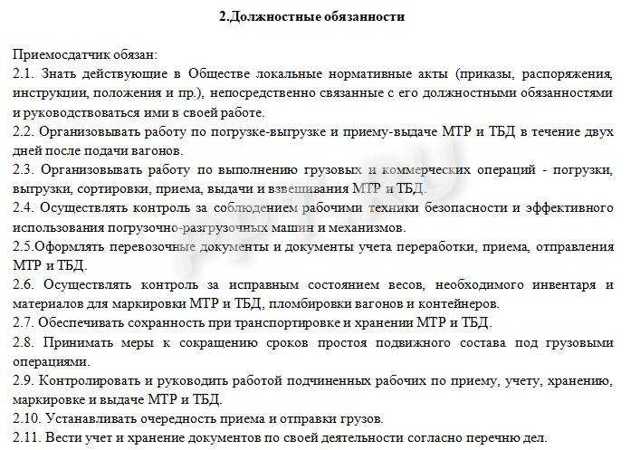 2.Должностные обязанности

Приемосдатчик обязан:
2.1. Знать действующие в Обществе локальные нормативные акты (приказы, распоряжения, инструкции, положения и пр.), непосредственно связанные с его должностными обязанностями и руководствоваться ими в своей работе.
2.2. Организовывать работу по погрузке-выгрузке и приему-выдаче МТР и ТБД в течение двух дней после подачи вагонов.
2.3. Организовывать работу по выполнению грузовых и коммерческих операций - погрузки, выгрузки, сортировки, приема, выдачи и взвешивания МТР и ТБД.
2.4. Осуществлять контроль за соблюдением рабочими техники безопасности и эффективного использования погрузочно-разгрузочных машин и механизмов.
2.5.Оформлять перевозочные документы и документы учета переработки, приема, отправления МТР и ТБД.
2.6. Осуществлять контроль за исправным состоянием весов, необходимого инвентаря и материалов для маркировки МТР и ТБД, пломбировки вагонов и контейнеров.
2.7. Обеспечивать сохранность при транспортировке и хранении МТР и ТБД.
2.8. Принимать меры к сокращению сроков простоя подвижного состава под грузовыми операциями.
2.9. Контролировать и руководить работой подчиненных рабочих по приему, учету, хранению, маркировке и выдаче МТР и ТБД.
2.10. Устанавливать очередность приема и отправки грузов.
2.11. Вести учет и хранение документов по своей деятельности согласно перечню дел.